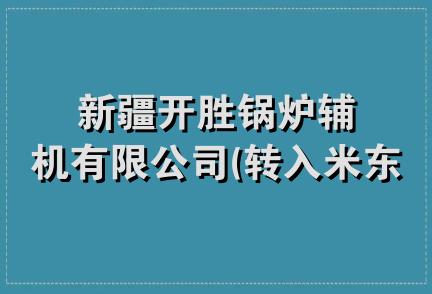 新疆开胜锅炉辅机有限公司(转入米东